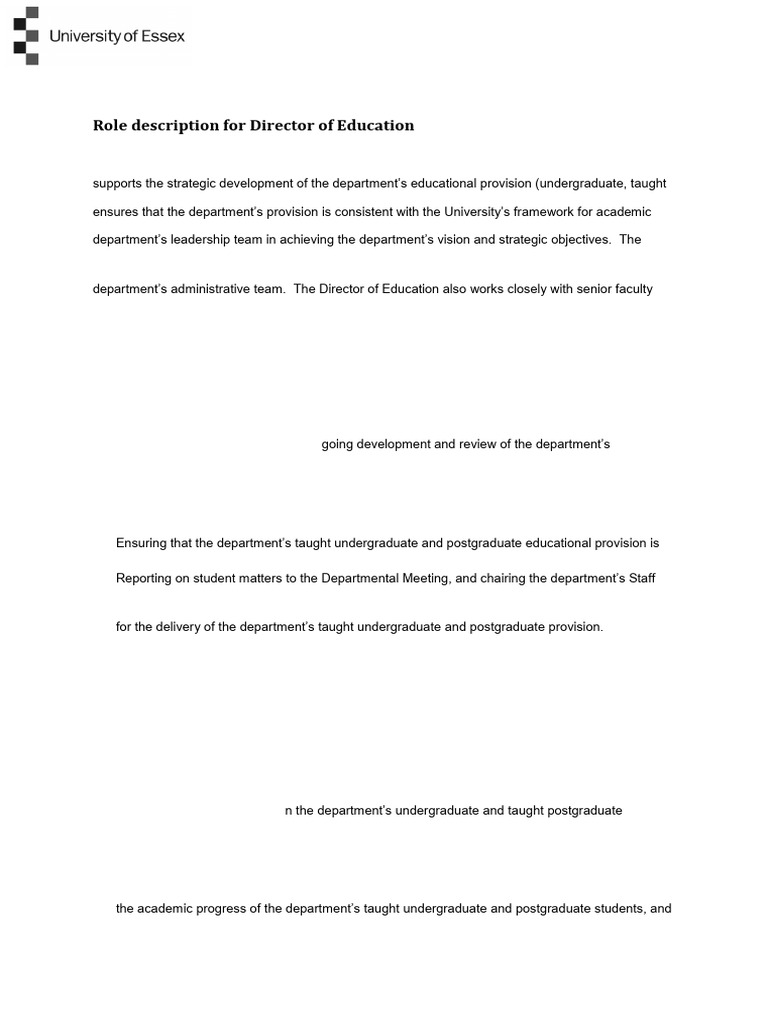 University of Essex

Role description for Director of Education

supports the strategic development of the department's educational provision (undergraduate, taught

ensures that the department's provision is consistent with the University's framework for academic

department's leadership team in achieving the department's vision and strategic objectives. The

department's administrative team. The Director of Education also works closely with senior faculty

going development and review of the department's

Ensuring that the department's taught undergraduate and postgraduate educational provision is

Reporting on student matters to the Departmental Meeting, and chairing the department's Staff

for the delivery of the department's taught undergraduate and postgraduate provision.

n the department's undergraduate and taught postgraduate

the academic progress of the department's taught undergraduate and postgraduate students, and